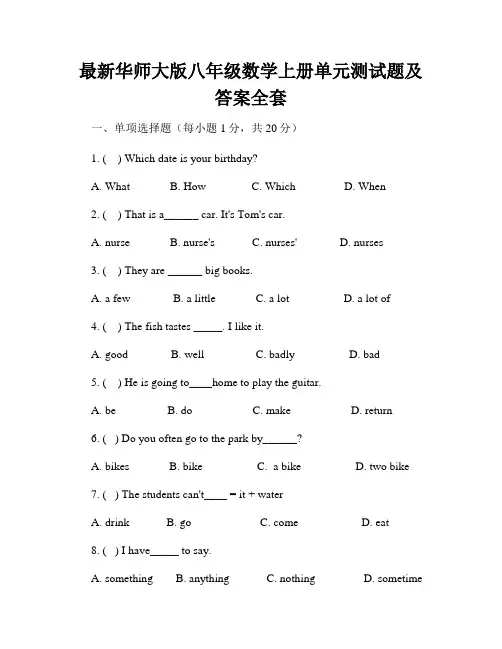 最新华师大版八年级数学上册单元测试题及答案全套

一、单项选择题（每小题 1 分，共 20 分）

1. (    ) Which date is your birthday?

A. What    B. How    C. Which    D. When

2. (    ) That is a______ car. It's Tom's car.

A. nurse    B. nurse's    C. nurses'    D. nurses

3. (    ) They are ______ big books.

A. a few    B. a little    C. a lot    D. a lot of

4. (    ) The fish tastes _____. I like it.

A. good    B. well    C. badly    D. bad

5. (    ) He is going to____home to play the guitar.

A. be    B. do    C. make    D. return

6. (    ) Do you often go to the park by______?

A. bikes    B. bike    C. a bike    D. two bike

7. (    ) The students can't____ = it + water

A. drink    B. go    C. come    D. eat

8. (    ) I have_____ to say.

A. something    B. anything    C. nothing    D. sometime